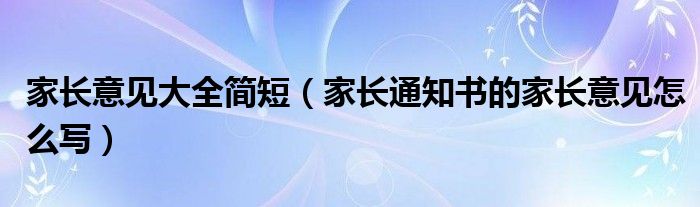 家长意见大全简短（家长通知书的家长意见怎么写）